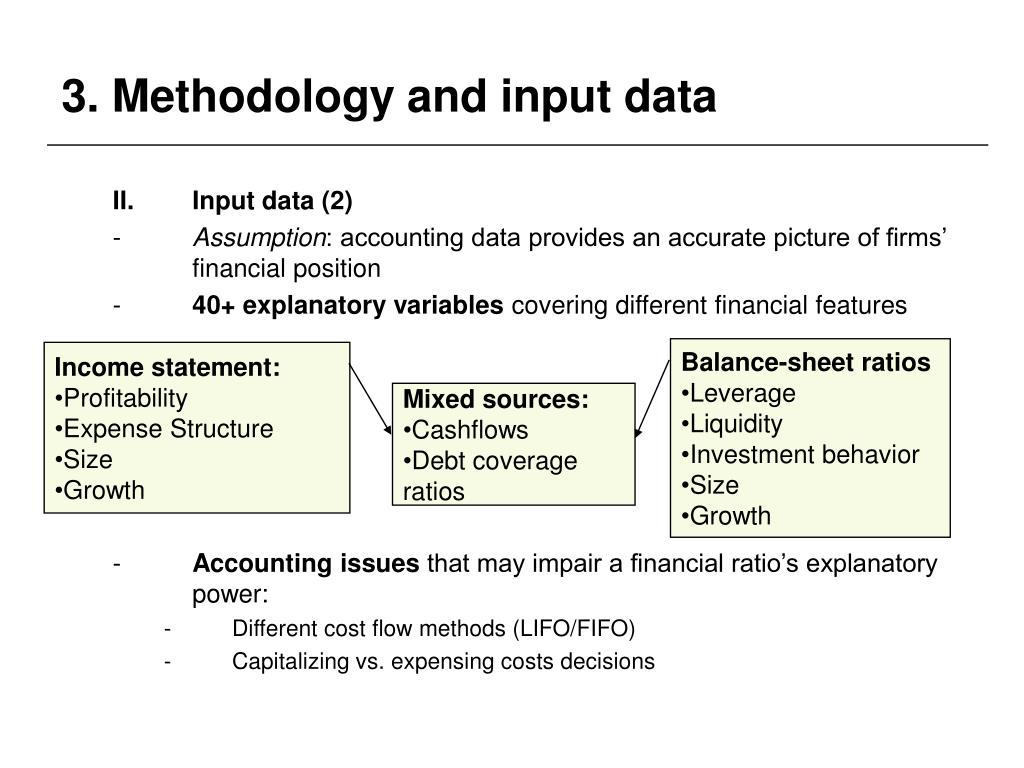 3. Methodology and input data

II. Input data (2)

- Assumption: accounting data provides an accurate picture of firms' financial position

- 40+ explanatory variables covering different financial features

Income statement:
•Profitability
•Expense Structure
•Size
•Growth

Mixed sources:
•Cashflows
•Debt coverage ratios

Balance-sheet ratios
•Leverage
•Liquidity
•Investment behavior
•Size
•Growth

- Accounting issues that may impair a financial ratio's explanatory power:

- Different cost flow methods (LIFO/FIFO)

- Capitalizing vs. expensing costs decisions